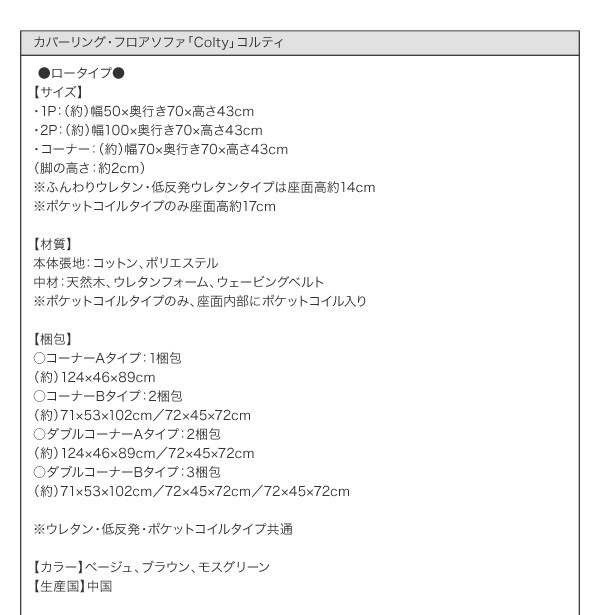 カバーリング・フロアソファ「Colty」コルティ

●ロータイプ●
【サイズ】
・1P：（約）幅50×奥行き70×高さ43cm
・2P：（約）幅100×奥行き70×高さ43cm
・コーナー：（約）幅70×奥行き70×高さ43cm
（脚の高さ：約2cm）
※ふんわりウレタン・低反発ウレタンタイプは座面高約14cm
※ポケットコイルタイプのみ座面高約17cm

【材質】
本体張地：コットン、ポリエステル
中材：天然木、ウレタンフォーム、ウェービングベルト
※ポケットコイルタイプのみ、座面内部にポケットコイル入り

【梱包】
○コーナーAタイプ：1梱包
（約）124×46×89cm
○コーナーBタイプ：2梱包
（約）71×53×102cm／72×45×72cm
○ダブルコーナーAタイプ：2梱包
（約）124×46×89cm／72×45×72cm
○ダブルコーナーBタイプ：3梱包
（約）71×53×102cm／72×45×72cm／72×45×72cm

※ウレタン・低反発・ポケットコイルタイプ共通

【カラー】ベージュ、ブラウン、モスグリーン
【生産国】中国